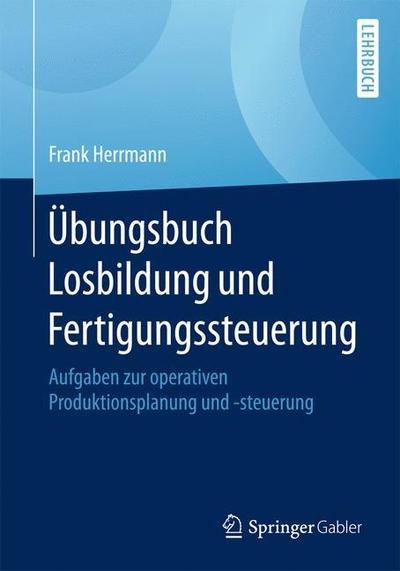 LEHRBUCH

Frank Herrmann

Übungsbuch Losbildung und Fertigungssteuerung

Aufgaben zur operativen Produktionsplanung und -steuerung

Springer Gabler